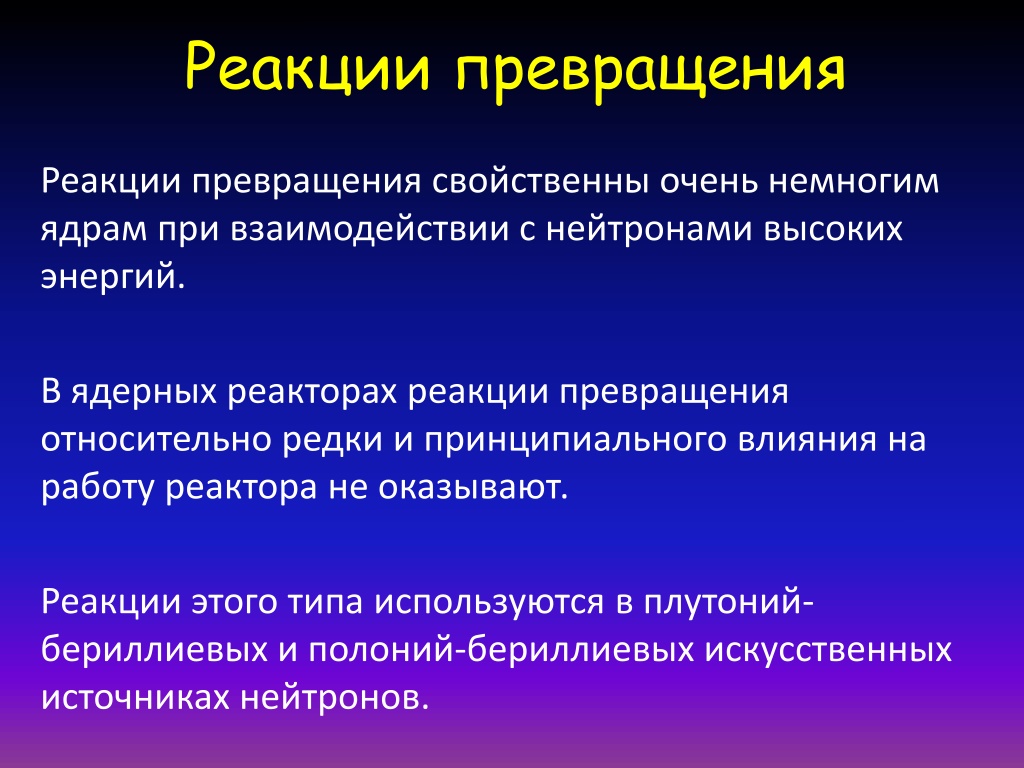 Реакции превращения

Реакции превращения свойственны очень немногим ядрам при взаимодействии с нейтронами высоких энергий.

В ядерных реакторах реакции превращения относительно редки и принципиального влияния на работу реактора не оказывают.

Реакции этого типа используются в плутоний-бериллиевых и полоний-бериллиевых искусственных источниках нейтронов.